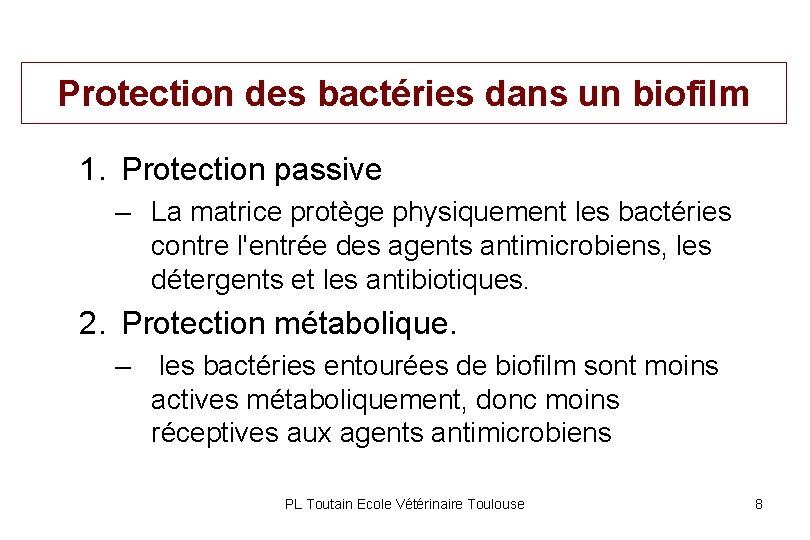 Protection des bactéries dans un biofilm

1. Protection passive
– La matrice protège physiquement les bactéries contre l'entrée des agents antimicrobiens, les détergents et les antibiotiques.

2. Protection métabolique.
– les bactéries entourées de biofilm sont moins actives métaboliquement, donc moins réceptives aux agents antimicrobiens

PL Toutain Ecole Vétérinaire Toulouse

8